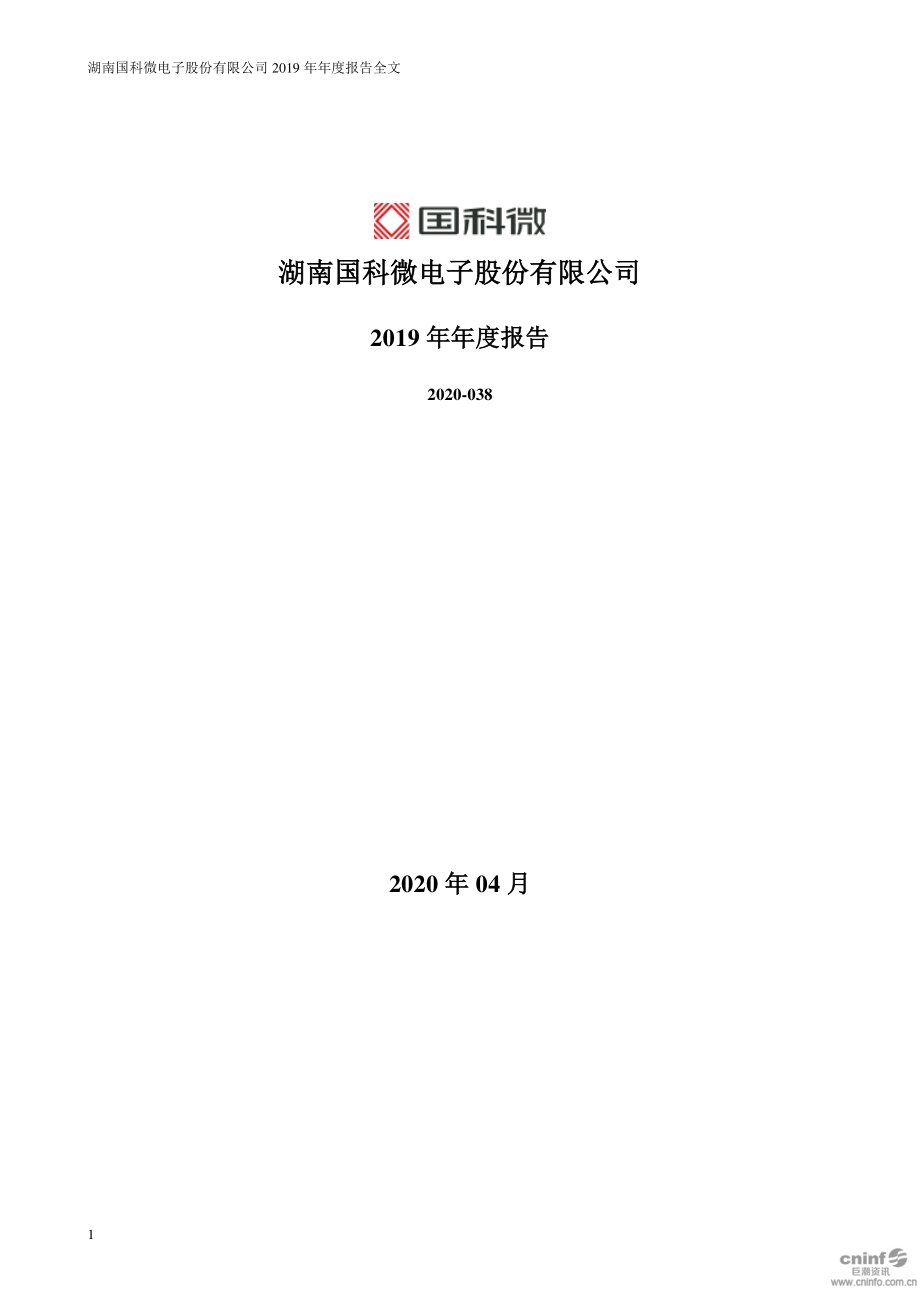 湖南国科微电子股份有限公司 2019 年年度报告全文

国科微

湖南国科微电子股份有限公司

2019 年年度报告

2020-038

2020 年 04 月

1

cninf
巨潮资讯
www.cninfo.com.cn